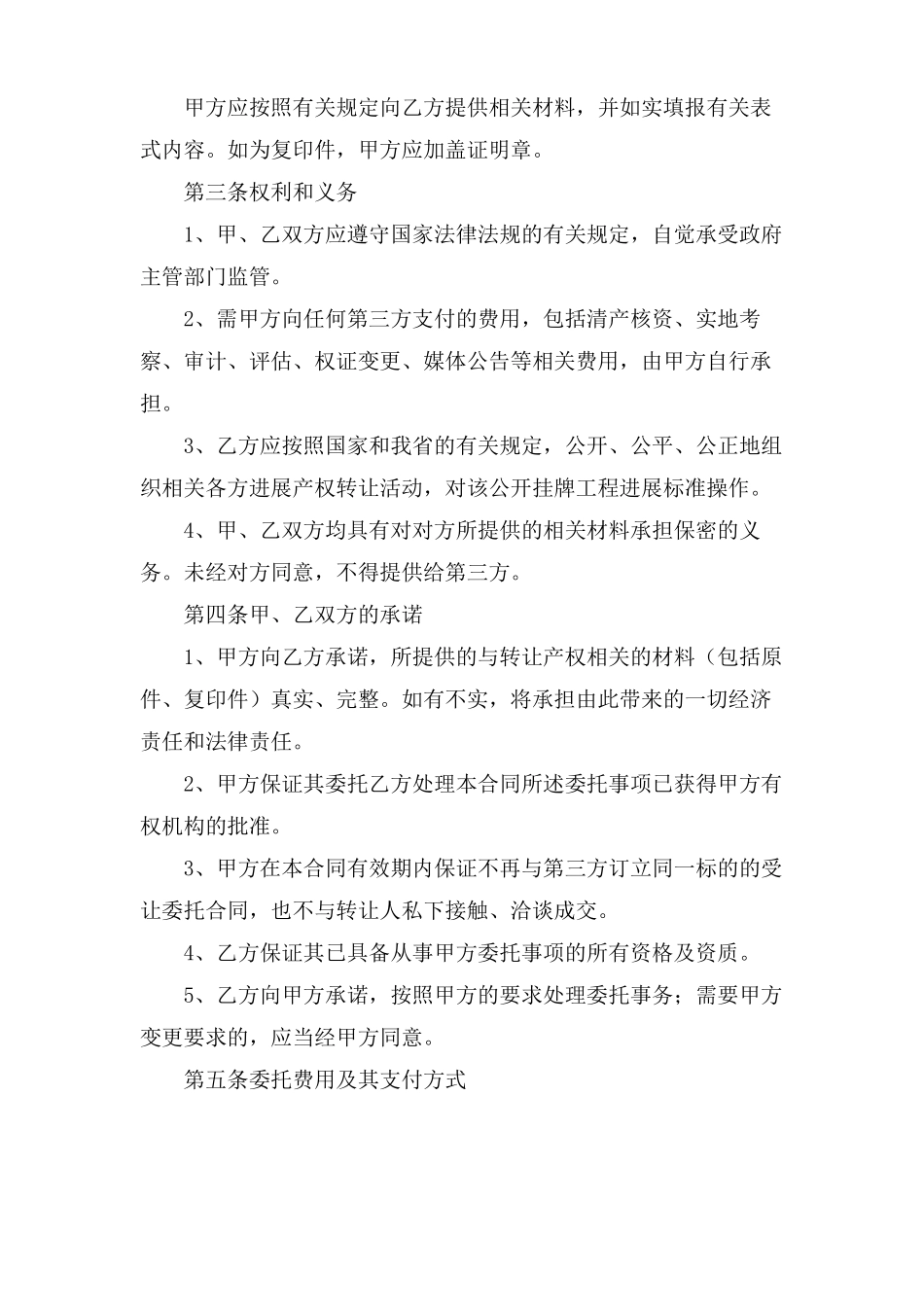 甲方应按照有关规定向乙方提供相关材料，并如实填报有关表式内容。如为复印件，甲方应加盖证明章。

第三条权利和义务

1、甲、乙双方应遵守国家法律法规的有关规定，自觉承受政府主管部门监管。

2、需甲方向任何第三方支付的费用，包括清产核资、实地考察、审计、评估、权证变更、媒体公告等相关费用，由甲方自行承担。

3、乙方应按照国家和我省的有关规定，公开、公平、公正地组织相关各方进展产权转让活动，对该公开挂牌工程进展标准操作。

4、甲、乙双方均具有对对方所提供的相关材料承担保密的义务。未经对方同意，不得提供给第三方。

第四条甲、乙双方的承诺

1、甲方向乙方承诺，所提供的与转让产权相关的材料（包括原件、复印件）真实、完整。如有不实，将承担由此带来的一切经济责任和法律责任。

2、甲方保证其委托乙方处理本合同所述委托事项已获得甲方有权机构的批准。

3、甲方在本合同有效期内保证不再与第三方订立同一标的的受让委托合同，也不与转让人私下接触、洽谈成交。

4、乙方保证其已具备从事甲方委托事项的所有资格及资质。

5、乙方向甲方承诺，按照甲方的要求处理委托事务；需要甲方变更要求的，应当经甲方同意。

第五条委托费用及其支付方式